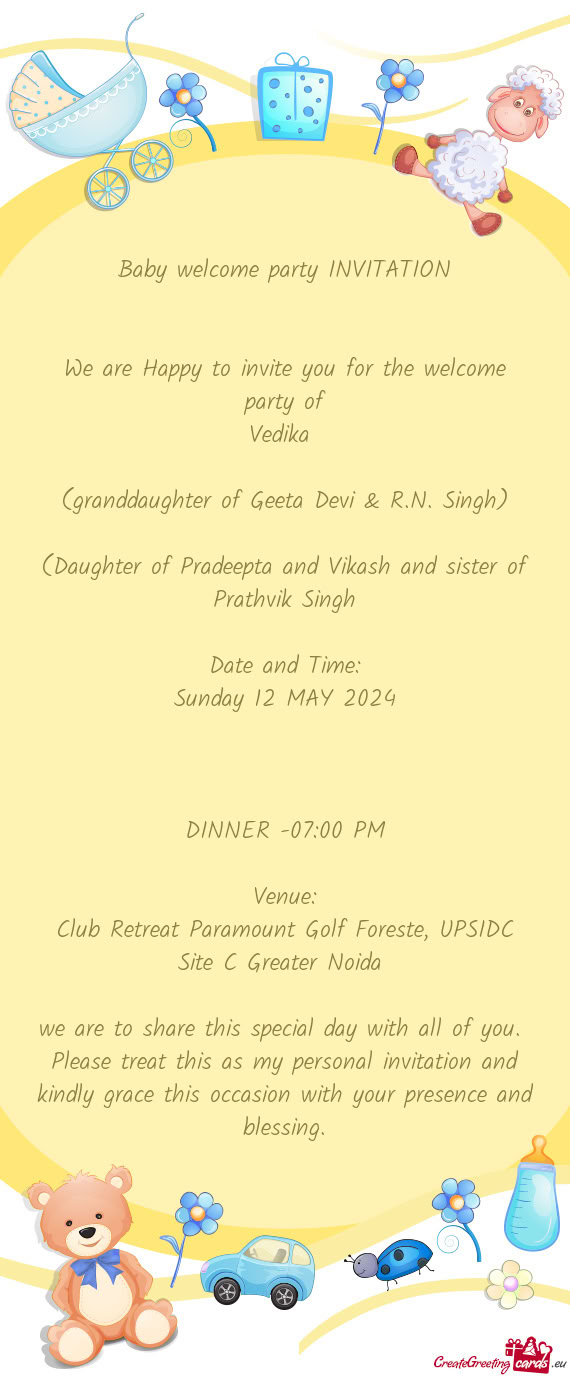 Baby welcome party INVITATION

We are Happy to invite you for the welcome party of
Vedika

(granddaughter of Geeta Devi & R.N. Singh)

(Daughter of Pradeepta and Vikash and sister of Prathvik Singh

Date and Time:
Sunday 12 MAY 2024

DINNER -07:00 PM

Venue:
Club Retreat Paramount Golf Foreste, UPSIDC Site C Greater Noida

we are to share this special day with all of you. Please treat this as my personal invitation and kindly grace this occasion with your presence and blessing.

CreateGreetingcards.eu